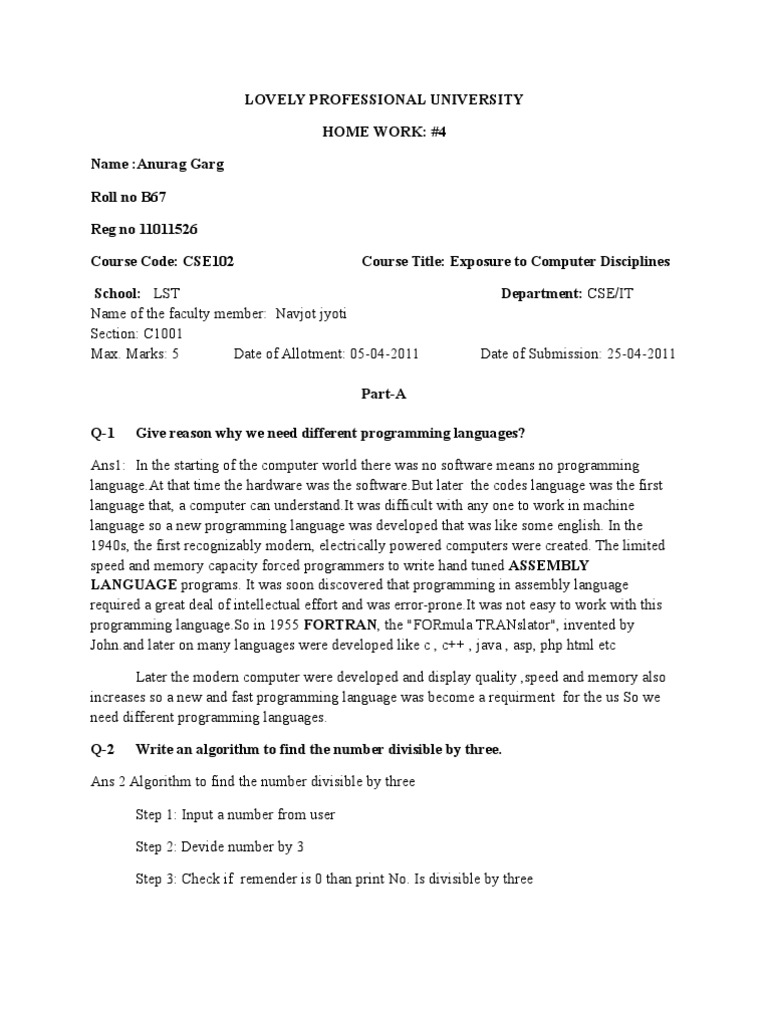 LOVELY PROFESSIONAL UNIVERSITY

HOME WORK: #4

Name :Anurag Garg

Roll no B67

Reg no 11011526

Course Code: CSE102 Course Title: Exposure to Computer Disciplines

School: LST Department: CSE/IT

Name of the faculty member: Navjot jyoti
Section: C1001
Max. Marks: 5 Date of Allotment: 05-04-2011 Date of Submission: 25-04-2011

Part-A

Q-1 Give reason why we need different programming languages?

Ans1: In the starting of the computer world there was no software means no programming language.At that time the hardware was the software.But later the codes language was the first language that, a computer can understand.It was difficult with any one to work in machine language so a new programming language was developed that was like some english. In the 1940s, the first recognizably modern, electrically powered computers were created. The limited speed and memory capacity forced programmers to write hand tuned ASSEMBLY LANGUAGE programs. It was soon discovered that programming in assembly language required a great deal of intellectual effort and was error-prone.It was not easy to work with this programming language.So in 1955 FORTRAN, the "FORmula TRANslator", invented by John.and later on many languages were developed like c , c++ , java , asp, php html etc

Later the modern computer were developed and display quality ,speed and memory also increases so a new and fast programming language was become a requirment for the us So we need different programming languages.

Q-2 Write an algorithm to find the number divisible by three.

Ans 2 Algorithm to find the number divisible by three

Step 1: Input a number from user

Step 2: Devide number by 3

Step 3: Check if remender is 0 than print No. Is divisible by three